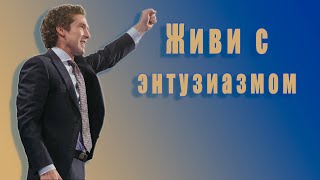 Живи с энтузиазмом